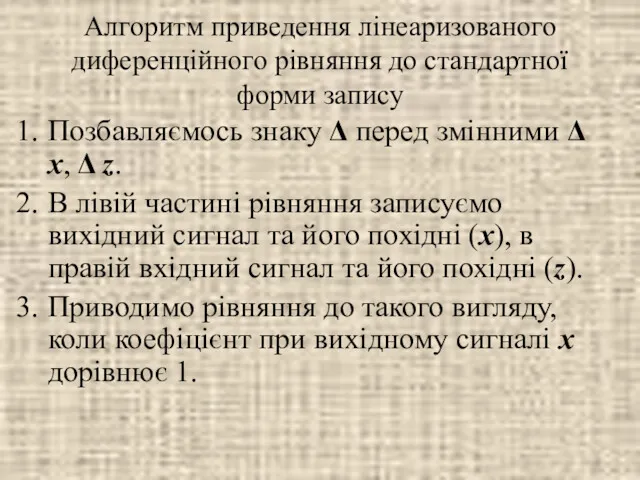 Алгоритм приведення лінеаризованого диференційного рівняння до стандартної форми запису

1. Позбавляємось знаку $\Delta$ перед змінними $\Delta x$, $\Delta z$.
2. В лівій частині рівняння записуємо вихідний сигнал та його похідні ($x$), в правій вхідний сигнал та його похідні ($z$).
3. Приводимо рівняння до такого вигляду, коли коефіцієнт при вихідному сигналі $x$ дорівнює 1.